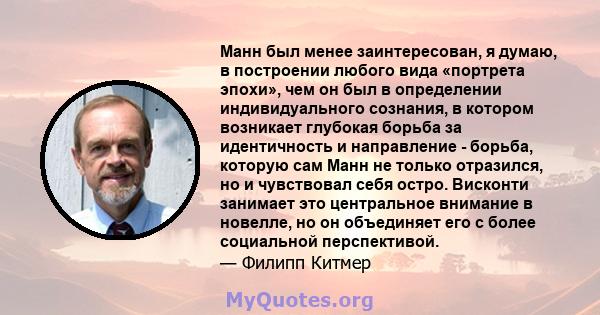 Манн был менее заинтересован, я думаю, в построении любого вида «портрета эпохи», чем он был в определении индивидуального сознания, в котором возникает глубокая борьба за идентичность и направление - борьба, которую сам Манн не только отразился, но и чувствовал себя остро. Висконти занимает это центральное внимание в новелле, но он объединяет его с более социальной перспективой.
— Филипп Китмер

MyQuotes.org